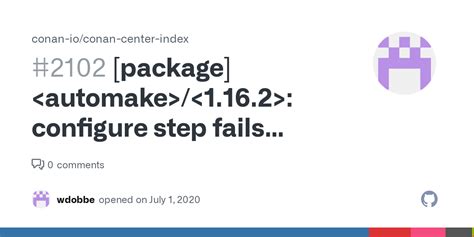 conan-io/conan-center-index

#2102 [package] <automake>/<1.16.2>: configure step fails...

0 comments

wdobbe opened on July 1, 2020